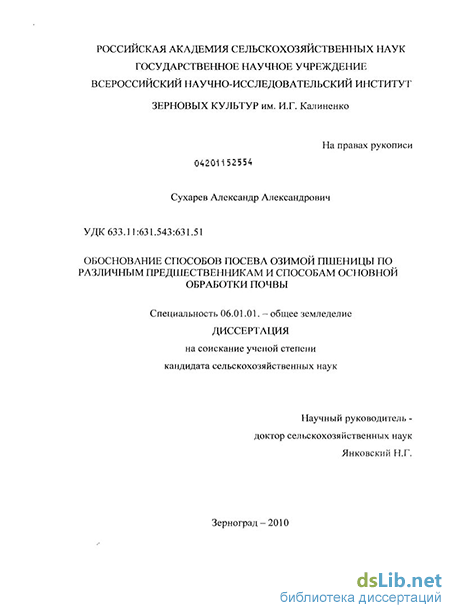 РОССИЙСКАЯ АКАДЕМИЯ СЕЛЬСКОХОЗЯЙСТВЕННЫХ НАУК
ГОСУДАРСТВЕННОЕ НАУЧНОЕ УЧРЕЖДЕНИЕ
ВСЕРОССИЙСКИЙ НАУЧНО-ИССЛЕДОВАТЕЛЬСКИЙ ИНСТИТУТ
ЗЕРНОВЫХ КУЛЬТУР им. И.Г. Калиненко

На правах рукописи

04201152554

Сухарев Александр Александрович

УДК 633.11:631.543:631.51

ОБОСНОВАНИЕ СПОСОБОВ ПОСЕВА ОЗИМОЙ ПШЕНИЦЫ ПО РАЗЛИЧНЫМ ПРЕДШЕСТВЕННИКАМ И СПОСОБАМ ОСНОВНОЙ ОБРАБОТКИ ПОЧВЫ

Специальность 06.01.01. – общее земледелие

ДИССЕРТАЦИЯ

на соискание ученой степени
кандидата сельскохозяйственных наук

Научный руководитель -
доктор сельскохозяйственных наук
Янковский Н.Г.

Зерноград – 2010

dsLib.net
библиотека диссертаций